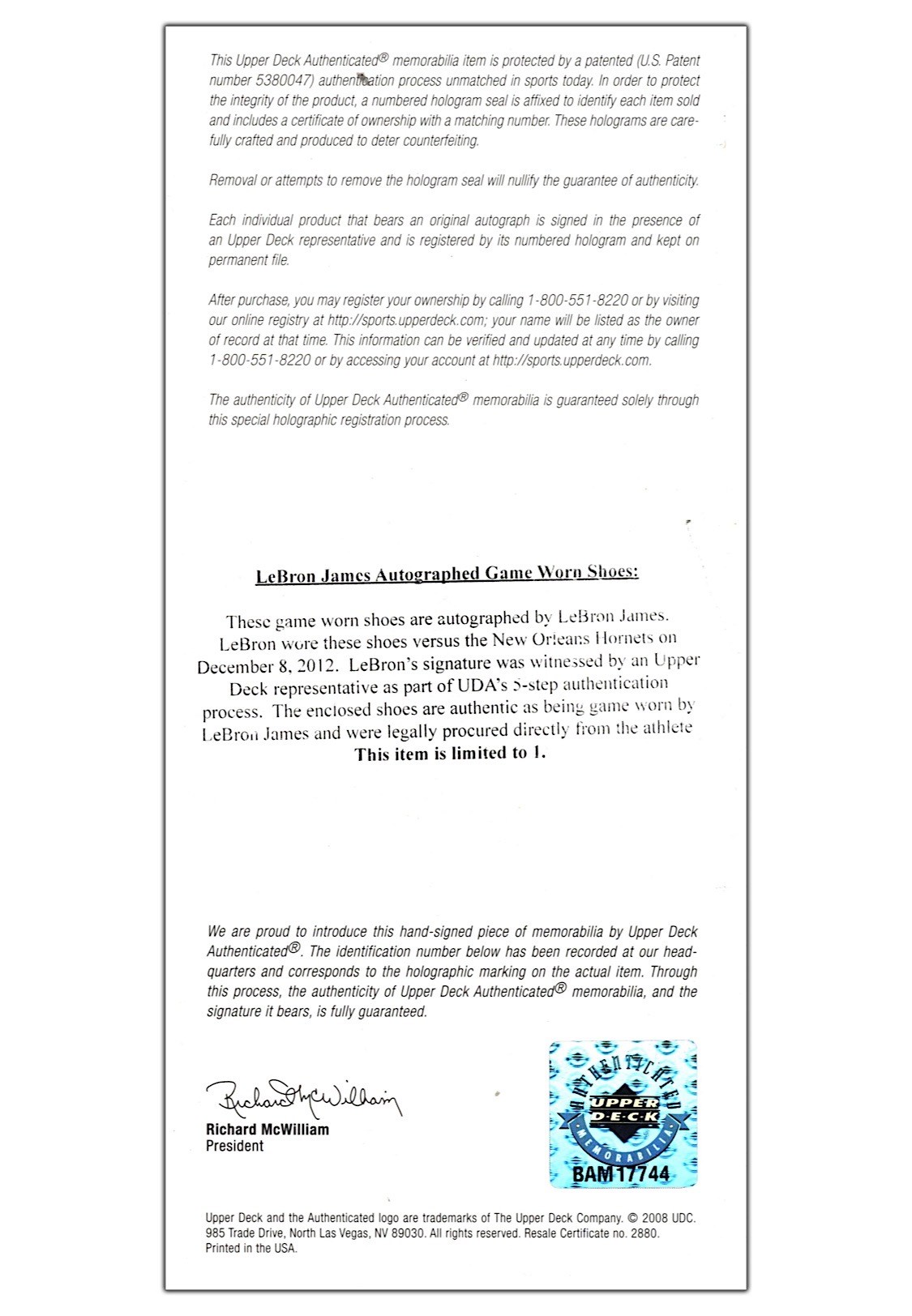 This Upper Deck Authenticated® memorabilia item is protected by a patented (U.S. Patent number 5380047) authentication process unmatched in sports today. In order to protect the integrity of the product, a numbered hologram seal is affixed to identify each item sold and includes a certificate of ownership with a matching number. These holograms are carefully crafted and produced to deter counterfeiting.

Removal or attempts to remove the hologram seal will nullify the guarantee of authenticity.

Each individual product that bears an original autograph is signed in the presence of an Upper Deck representative and is registered by its numbered hologram and kept on permanent file.

After purchase, you may register your ownership by calling 1-800-551-8220 or by visiting our online registry at http://sports.upperdeck.com; your name will be listed as the owner of record at that time. This information can be verified and updated at any time by calling 1-800-551-8220 or by accessing your account at http://sports.upperdeck.com.

The authenticity of Upper Deck Authenticated® memorabilia is guaranteed solely through this special holographic registration process.

LeBron James Autographed Game Worn Shoes:

These game worn shoes are autographed by LeBron James. LeBron wore these shoes versus the New Orleans Hornets on December 8, 2012. LeBron's signature was witnessed by an Upper Deck representative as part of UDA's 5-step authentication process. The enclosed shoes are authentic as being game worn by LeBron James and were legally procured directly from the athlete
This item is limited to 1.

We are proud to introduce this hand-signed piece of memorabilia by Upper Deck Authenticated®. The identification number below has been recorded at our headquarters and corresponds to the holographic marking on the actual item. Through this process, the authenticity of Upper Deck Authenticated® memorabilia, and the signature it bears, is fully guaranteed.

Richard McWilliam
Richard McWilliam
President

AUTHENTICATED
UPPER DECK
MEMORABILIA
BAM17744

Upper Deck and the Authenticated logo are trademarks of The Upper Deck Company. © 2008 UDC. 985 Trade Drive, North Las Vegas, NV 89030. All rights reserved. Resale Certificate no. 2880. Printed in the USA.